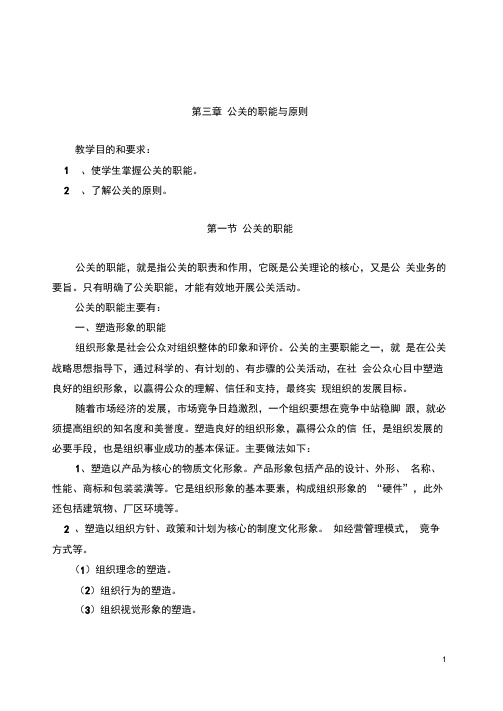 第三章 公关的职能与原则

教学目的和要求：

1 、使学生掌握公关的职能。

2 、了解公关的原则。

第一节 公关的职能

公关的职能，就是指公关的职责和作用，它既是公关理论的核心，又是公 关业务的要旨。只有明确了公关职能，才能有效地开展公关活动。

公关的职能主要有：

一、塑造形象的职能

组织形象是社会公众对组织整体的印象和评价。公关的主要职能之一，就 是在公关战略思想指导下，通过科学的、有计划的、有步骤的公关活动，在社 会公众心目中塑造良好的组织形象，以赢得公众的理解、信任和支持，最终实 现组织的发展目标。

随着市场经济的发展，市场竞争日趋激烈，一个组织要想在竞争中站稳脚 跟，就必须提高组织的知名度和美誉度。塑造良好的组织形象，赢得公众的信 任，是组织发展的必要手段，也是组织事业成功的基本保证。主要做法如下：

1、塑造以产品为核心的物质文化形象。产品形象包括产品的设计、外形、 名称、性能、商标和包装装潢等。它是组织形象的基本要素，构成组织形象的 “硬件”，此外还包括建筑物、厂区环境等。

2 、塑造以组织方针、政策和计划为核心的制度文化形象。 如经营管理模式， 竞争方式等。

（1）组织理念的塑造。

（2）组织行为的塑造。

（3）组织视觉形象的塑造。

1